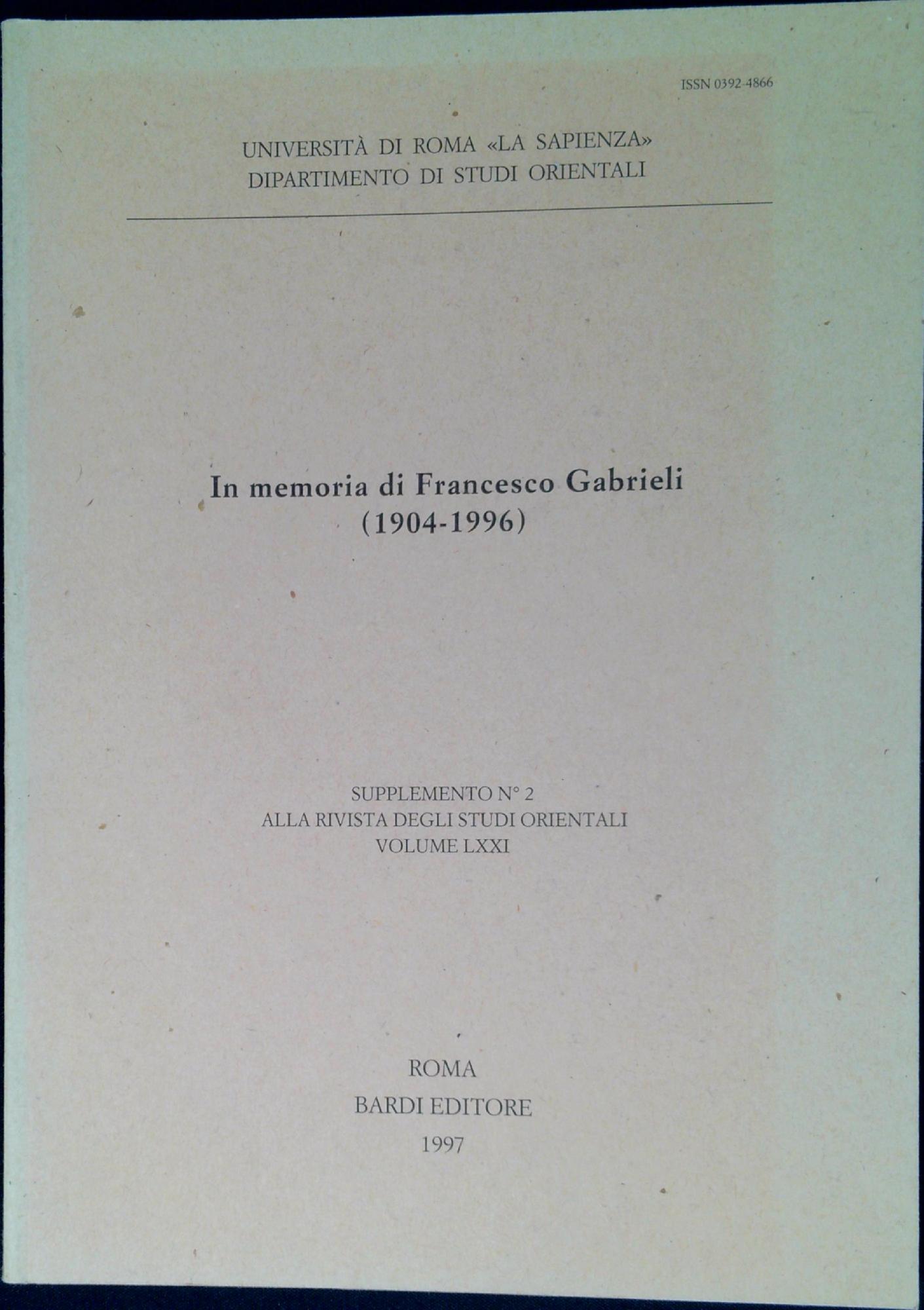 ISSN 0392-4866

UNIVERSITÀ DI ROMA «LA SAPIENZA»
DIPARTIMENTO DI STUDI ORIENTALI

In memoria di Francesco Gabrieli
(1904-1996)

SUPPLEMENTO N° 2
ALLA RIVISTA DEGLI STUDI ORIENTALI
VOLUME LXXI

ROMA
BARDI EDITORE
1997